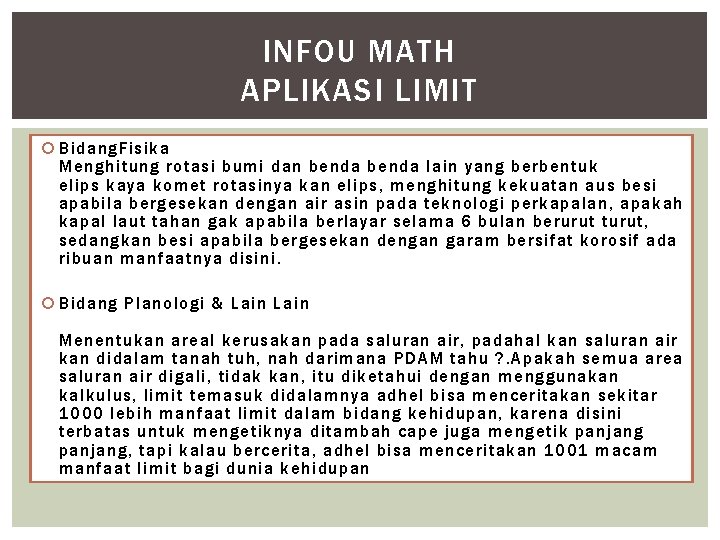 INFOU MATH
APLIKASI LIMIT

BidangFisika
Menghitung rotasi bumi dan benda benda lain yang berbentuk elips kaya komet rotasinya kan elips, menghitung kekuatan aus besi apabila bergesekan dengan air asin pada teknologi perkapalan, apakah kapal laut tahan gak apabila berlayar selama 6 bulan berurut turut, sedangkan besi apabila bergesekan dengan garam bersifat korosif ada ribuan manfaatnya disini.

Bidang Planologi & Lain Lain

Menentukan areal kerusakan pada saluran air, padahal kan saluran air kan didalam tanah tuh, nah darimana PDAM tahu ?.Apakah semua area saluran air digali, tidak kan, itu diketahui dengan menggunakan kalkulus, limit temasuk didalamnya adhel bisa menceritakan sekitar 1000 lebih manfaat limit dalam bidang kehidupan, karena disini terbatas untuk mengetiknya ditambah cape juga mengetik panjang panjang, tapi kalau bercerita, adhel bisa menceritakan 1001 macam manfaat limit bagi dunia kehidupan